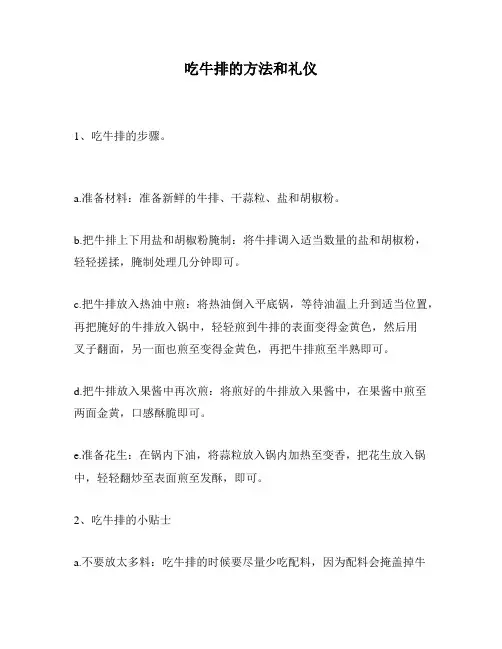 吃牛排的方法和礼仪

1、吃牛排的步骤。

a.准备材料：准备新鲜的牛排、干蒜粒、盐和胡椒粉。

b.把牛排上下用盐和胡椒粉腌制：将牛排调入适当数量的盐和胡椒粉，轻轻搓揉，腌制处理几分钟即可。

c.把牛排放入热油中煎：将热油倒入平底锅，等待油温上升到适当位置，再把腌好的牛排放入锅中，轻轻煎到牛排的表面变得金黄色，然后用叉子翻面，另一面也煎至变得金黄色，再把牛排煎至半熟即可。

d.把牛排放入果酱中再次煎：将煎好的牛排放入果酱中，在果酱中煎至两面金黄，口感酥脆即可。

e.准备花生：在锅内下油，将蒜粒放入锅内加热至变香，把花生放入锅中，轻轻翻炒至表面煎至发酥，即可。

2、吃牛排的小贴士

a.不要放太多料：吃牛排的时候要尽量少吃配料，因为配料会掩盖掉牛